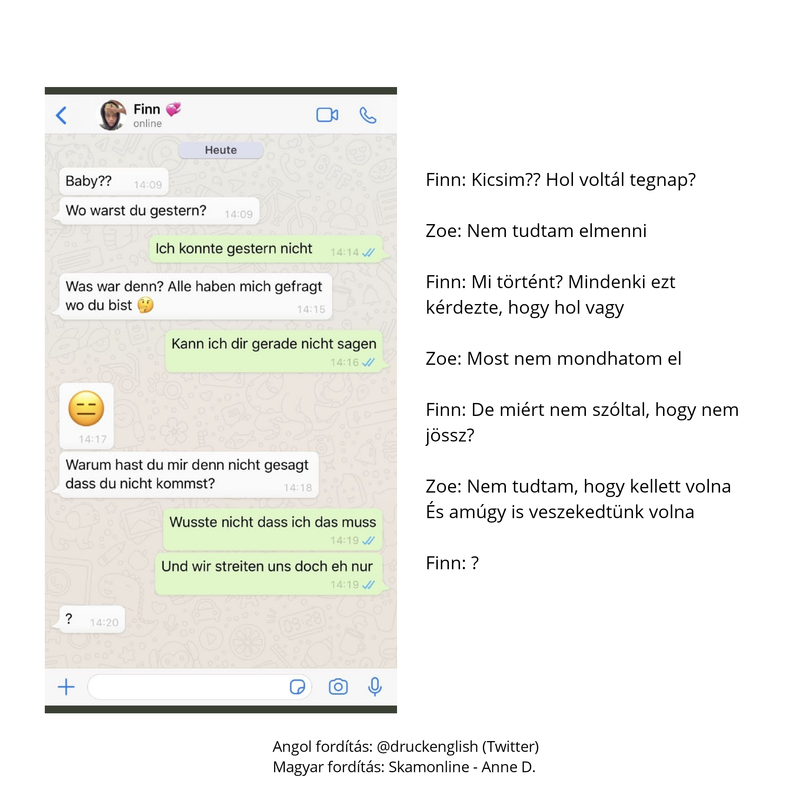 Finn 💞
online

Heute

Baby?? 14:09

Wo warst du gestern? 14:09

Ich konnte gestern nicht 14:14

Was war denn? Alle haben mich gefragt wo du bist 🤔 14:15

Kann ich dir gerade nicht sagen 14:16

😑 14:17

Warum hast du mir denn nicht gesagt dass du nicht kommst? 14:18

Wusste nicht dass ich das muss 14:19

Und wir streiten uns doch eh nur 14:19

? 14:20

Finn: Kicsim?? Hol voltál tegnap?

Zoe: Nem tudtam elmenni

Finn: Mi történt? Mindenki ezt kérdezte, hogy hol vagy

Zoe: Most nem mondhatom el

Finn: De miért nem szóltal, hogy nem jössz?

Zoe: Nem tudtam, hogy kellett volna
És amúgy is veszekedtünk volna

Finn: ?

Angol fordítás: @druckenglish (Twitter)
Magyar fordítás: Skamonline - Anne D.